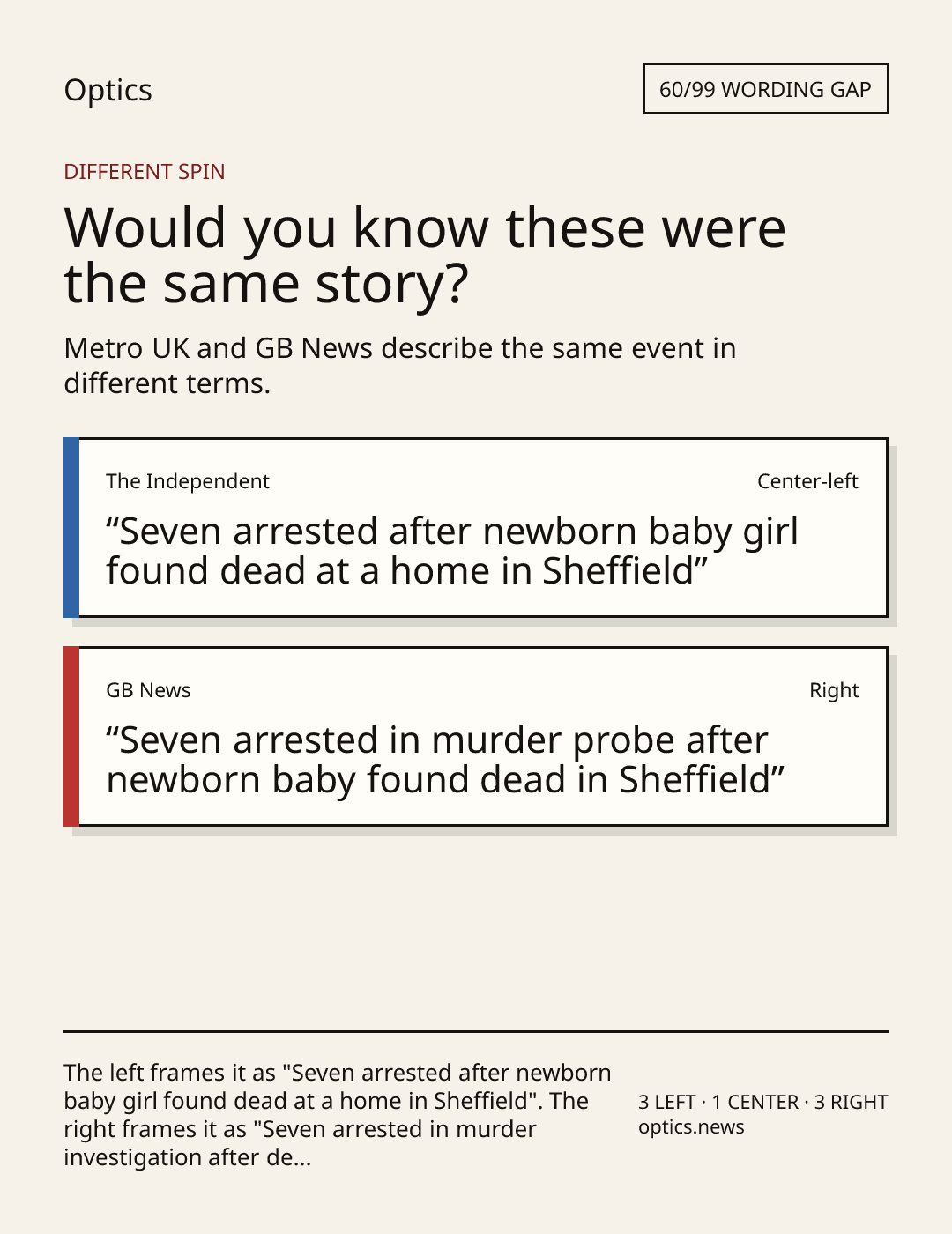 Optics

60/99 WORDING GAP

DIFFERENT SPIN

Would you know these were the same story?

Metro UK and GB News describe the same event in different terms.

The Independent

Center-left

"Seven arrested after newborn baby girl found dead at a home in Sheffield"

GB News

Right

"Seven arrested in murder probe after newborn baby found dead in Sheffield"

The left frames it as "Seven arrested after newborn baby girl found dead at a home in Sheffield". The right frames it as "Seven arrested in murder investigation after de...

3 LEFT · 1 CENTER · 3 RIGHT
optics.news